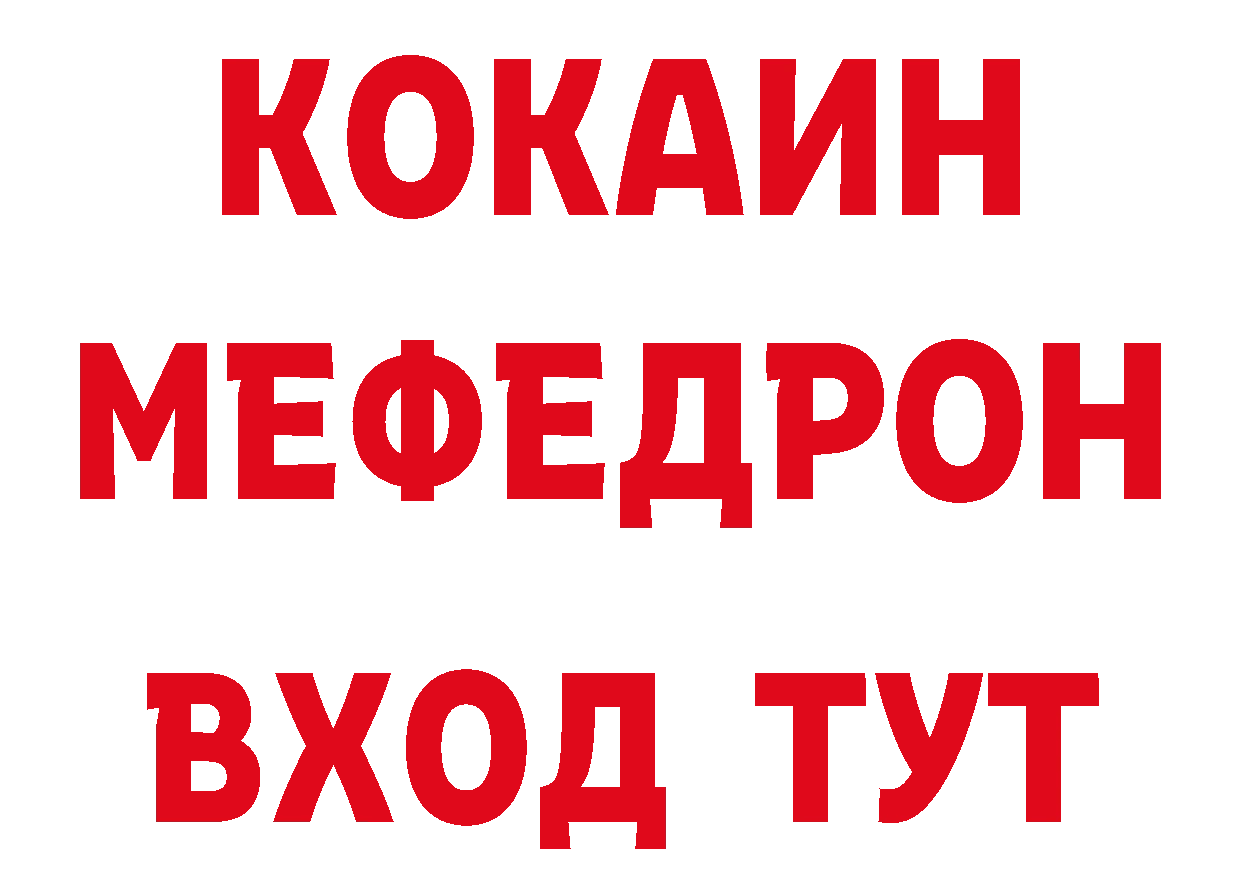 КОКАИН
МЕФЕДРОН
ВХОД ТУТ